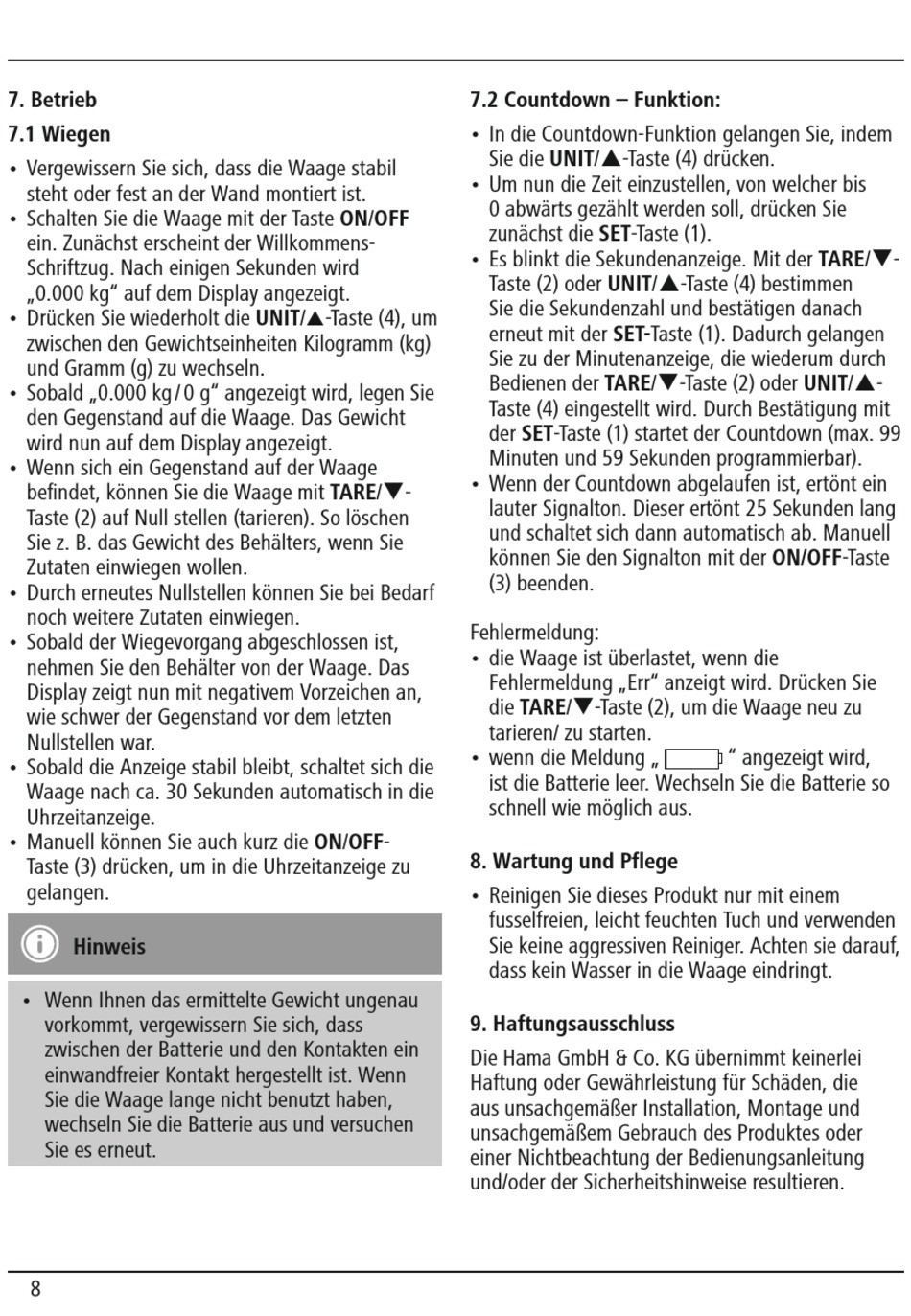 7. Betrieb

7.1 Wiegen

• Vergewissern Sie sich, dass die Waage stabil steht oder fest an der Wand montiert ist.
• Schalten Sie die Waage mit der Taste ON/OFF ein. Zunächst erscheint der Willkommens-Schriftzug. Nach einigen Sekunden wird „0.000 kg“ auf dem Display angezeigt.
• Drücken Sie wiederholt die UNIT/▲-Taste (4), um zwischen den Gewichtseinheiten Kilogramm (kg) und Gramm (g) zu wechseln.
• Sobald „0.000 kg / 0 g“ angezeigt wird, legen Sie den Gegenstand auf die Waage. Das Gewicht wird nun auf dem Display angezeigt.
• Wenn sich ein Gegenstand auf der Waage befindet, können Sie die Waage mit TARE/▼-Taste (2) auf Null stellen (tarieren). So löschen Sie z. B. das Gewicht des Behälters, wenn Sie Zutaten einwiegen wollen.
• Durch erneutes Nullstellen können Sie bei Bedarf noch weitere Zutaten einwiegen.
• Sobald der Wiegevorgang abgeschlossen ist, nehmen Sie den Behälter von der Waage. Das Display zeigt nun mit negativem Vorzeichen an, wie schwer der Gegenstand vor dem letzten Nullstellen war.
• Sobald die Anzeige stabil bleibt, schaltet sich die Waage nach ca. 30 Sekunden automatisch in die Uhrzeitanzeige.
• Manuell können Sie auch kurz die ON/OFF-Taste (3) drücken, um in die Uhrzeitanzeige zu gelangen.

Hinweis

• Wenn Ihnen das ermittelte Gewicht ungenau vorkommt, vergewissern Sie sich, dass zwischen der Batterie und den Kontakten ein einwandfreier Kontakt hergestellt ist. Wenn Sie die Waage lange nicht benutzt haben, wechseln Sie die Batterie aus und versuchen Sie es erneut.

7.2 Countdown – Funktion:

• In die Countdown-Funktion gelangen Sie, indem Sie die UNIT/▲-Taste (4) drücken.
• Um nun die Zeit einzustellen, von welcher bis 0 abwärts gezählt werden soll, drücken Sie zunächst die SET-Taste (1).
• Es blinkt die Sekundenanzeige. Mit der TARE/▼-Taste (2) oder UNIT/▲-Taste (4) bestimmen Sie die Sekundenzahl und bestätigen danach erneut mit der SET-Taste (1). Dadurch gelangen Sie zu der Minutenanzeige, die wiederum durch Bedienen der TARE/▼-Taste (2) oder UNIT/▲-Taste (4) eingestellt wird. Durch Bestätigung mit der SET-Taste (1) startet der Countdown (max. 99 Minuten und 59 Sekunden programmierbar).
• Wenn der Countdown abgelaufen ist, ertönt ein lauter Signalton. Dieser ertönt 25 Sekunden lang und schaltet sich dann automatisch ab. Manuell können Sie den Signalton mit der ON/OFF-Taste (3) beenden.

Fehlermeldung:
• die Waage ist überlastet, wenn die Fehlermeldung „Err“ anzeigt wird. Drücken Sie die TARE/▼-Taste (2), um die Waage neu zu tarieren/ zu starten.
• wenn die Meldung „ “ angezeigt wird, ist die Batterie leer. Wechseln Sie die Batterie so schnell wie möglich aus.

8. Wartung und Pflege

• Reinigen Sie dieses Produkt nur mit einem fusselfreien, leicht feuchten Tuch und verwenden Sie keine aggressiven Reiniger. Achten sie darauf, dass kein Wasser in die Waage eindringt.

9. Haftungsausschluss

Die Hama GmbH & Co. KG übernimmt keinerlei Haftung oder Gewährleistung für Schäden, die aus unsachgemäßer Installation, Montage und unsachgemäßem Gebrauch des Produktes oder einer Nichtbeachtung der Bedienungsanleitung und/oder der Sicherheitshinweise resultieren.

8